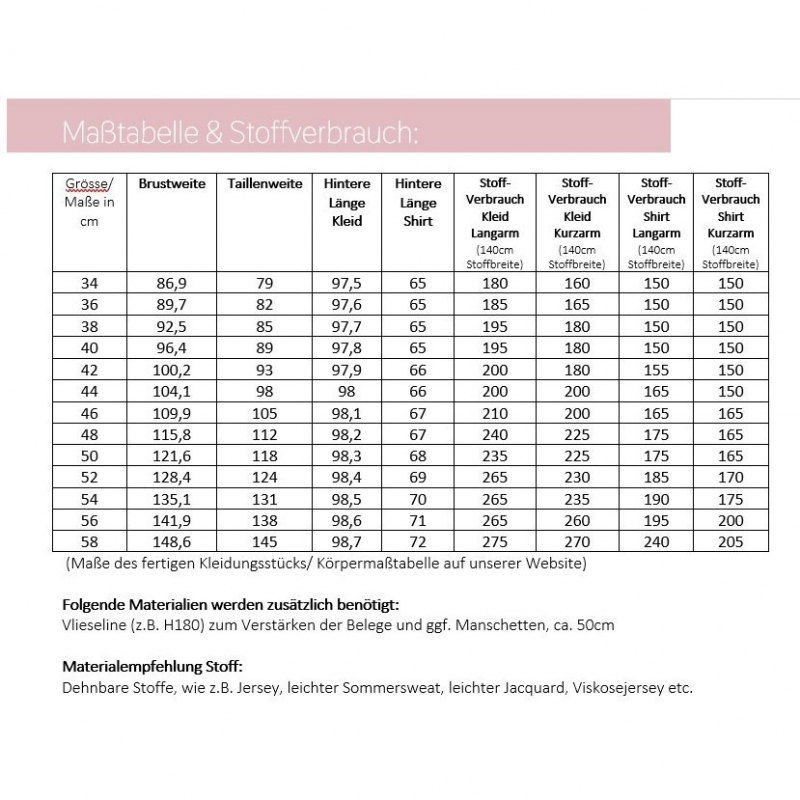 Maßtabelle & Stoffverbrauch:

| Grösse/ Maße in cm | Brustweite | Taillenweite | Hintere Länge Kleid | Hintere Länge Shirt | Stoff-Verbrauch Kleid Langarm (140cm Stoffbreite) | Stoff-Verbrauch Kleid Kurzarm (140cm Stoffbreite) | Stoff-Verbrauch Shirt Langarm (140cm Stoffbreite) | Stoff-Verbrauch Shirt Kurzarm (140cm Stoffbreite) |
|---|---|---|---|---|---|---|---|---|
| 34 | 86,9 | 79 | 97,5 | 65 | 180 | 160 | 150 | 150 |
| 36 | 89,7 | 82 | 97,6 | 65 | 185 | 165 | 150 | 150 |
| 38 | 92,5 | 85 | 97,7 | 65 | 195 | 180 | 150 | 150 |
| 40 | 96,4 | 89 | 97,8 | 65 | 195 | 180 | 150 | 150 |
| 42 | 100,2 | 93 | 97,9 | 66 | 200 | 180 | 155 | 150 |
| 44 | 104,1 | 98 | 98 | 66 | 200 | 200 | 165 | 150 |
| 46 | 109,9 | 105 | 98,1 | 67 | 210 | 200 | 165 | 165 |
| 48 | 115,8 | 112 | 98,2 | 67 | 240 | 225 | 175 | 165 |
| 50 | 121,6 | 118 | 98,3 | 68 | 235 | 225 | 175 | 165 |
| 52 | 128,4 | 124 | 98,4 | 69 | 265 | 230 | 185 | 170 |
| 54 | 135,1 | 131 | 98,5 | 70 | 265 | 235 | 190 | 175 |
| 56 | 141,9 | 138 | 98,6 | 71 | 265 | 260 | 195 | 200 |
| 58 | 148,6 | 145 | 98,7 | 72 | 275 | 270 | 240 | 205 |

(Maße des fertigen Kleidungsstücks/ Körpermaßtabelle auf unserer Website)

Folgende Materialien werden zusätzlich benötigt:
Vlieseline (z.B. H180) zum Verstärken der Belege und ggf. Manschetten, ca. 50cm

Materialempfehlung Stoff:
Dehnbare Stoffe, wie z.B. Jersey, leichter Sommersweat, leichter Jacquard, Viskosejersey etc.